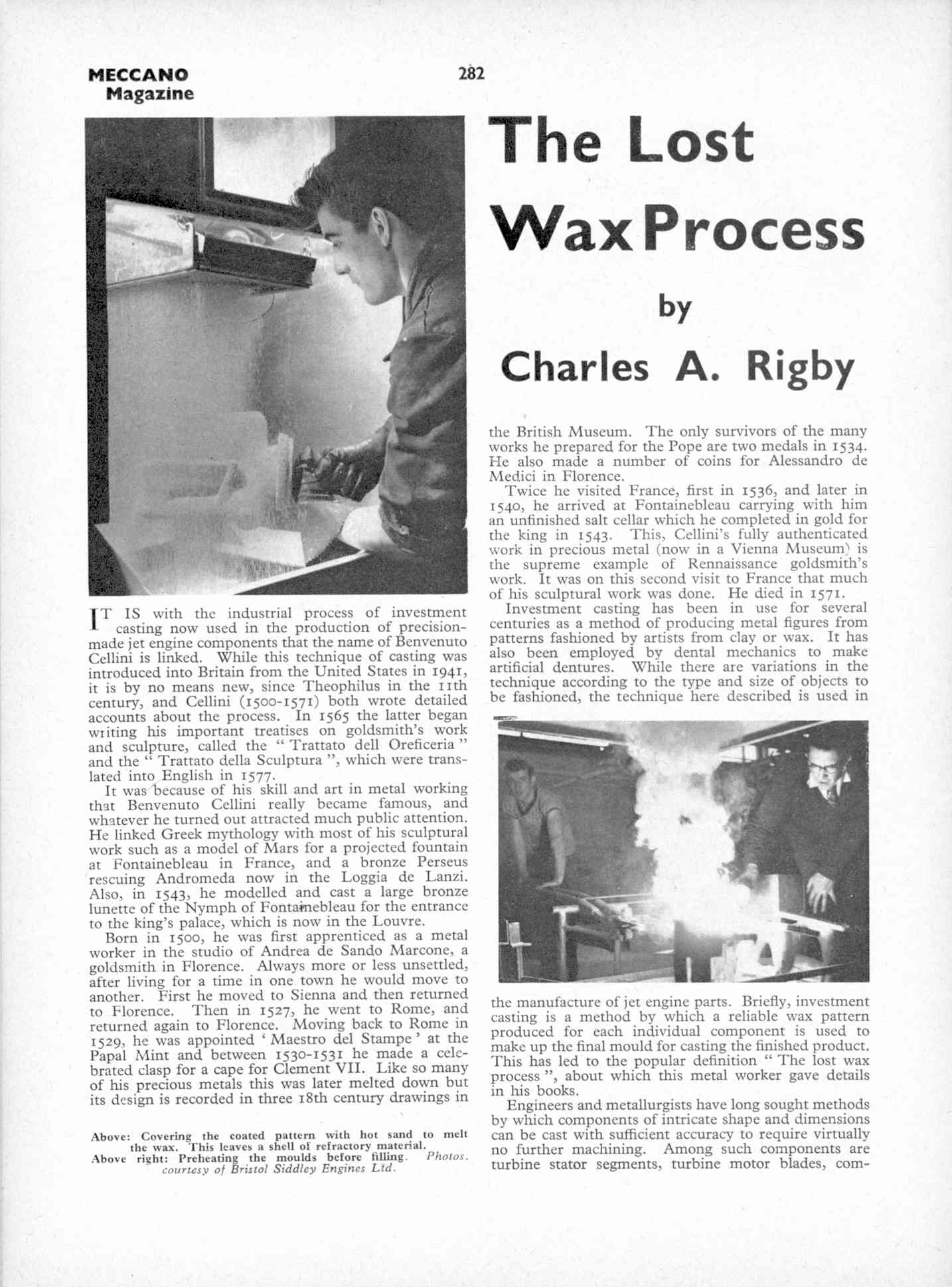 MECCANO Magazine

282

The Lost Wax Process

by

Charles A. Rigby

IT IS with the industrial process of investment casting now used in the production of precision-made jet engine components that the name of Benvenuto Cellini is linked. While this technique of casting was introduced into Britain from the United States in 1941, it is by no means new, since Theophilus in the 11th century, and Cellini (1500-1571) both wrote detailed accounts about the process. In 1565 the latter began writing his important treatises on goldsmith's work and sculpture, called the "Trattato dell Oreficeria" and the "Trattato della Sculptura", which were translated into English in 1577.

It was because of his skill and art in metal working that Benvenuto Cellini really became famous, and whatever he turned out attracted much public attention. He linked Greek mythology with most of his sculptural work such as a model of Mars for a projected fountain at Fontainebleau in France, and a bronze Perseus rescuing Andromeda now in the Loggia de Lanzi. Also, in 1543, he modelled and cast a large bronze lunette of the Nymph of Fontainebleau for the entrance to the king's palace, which is now in the Louvre.

Born in 1500, he was first apprenticed as a metal worker in the studio of Andrea de Sando Marcone, a goldsmith in Florence. Always more or less unsettled, after living for a time in one town he would move to another. First he moved to Sienna and then returned to Florence. Then in 1527, he went to Rome, and returned again to Florence. Moving back to Rome in 1529, he was appointed 'Maestro del Stampe' at the Papal Mint and between 1530-1531 he made a celebrated clasp for a cape for Clement VII. Like so many of his precious metals this was later melted down but its design is recorded in three 18th century drawings in

Above: Covering the coated pattern with hot sand to melt the wax. This leaves a shell of refractory material.
Above right: Preheating the moulds before filling. Photos. courtesy of Bristol Siddley Engines Ltd.

the British Museum. The only survivors of the many works he prepared for the Pope are two medals in 1534. He also made a number of coins for Alessandro de Medici in Florence.

Twice he visited France, first in 1536, and later in 1540, he arrived at Fontainebleau carrying with him an unfinished salt cellar which he completed in gold for the king in 1543. This, Cellini's fully authenticated work in precious metal (now in a Vienna Museum) is the supreme example of Rennaissance goldsmith's work. It was on this second visit to France that much of his sculptural work was done. He died in 1571.

Investment casting has been in use for several centuries as a method of producing metal figures from patterns fashioned by artists from clay or wax. It has also been employed by dental mechanics to make artificial dentures. While there are variations in the technique according to the type and size of objects to be fashioned, the technique here described is used in the manufacture of jet engine parts. Briefly, investment casting is a method by which a reliable wax pattern produced for each individual component is used to make up the final mould for casting the finished product. This has led to the popular definition "The lost wax process", about which this metal worker gave details in his books.

Engineers and metallurgists have long sought methods by which components of intricate shape and dimensions can be cast with sufficient accuracy to require virtually no further machining. Among such components are turbine stator segments, turbine motor blades, com-